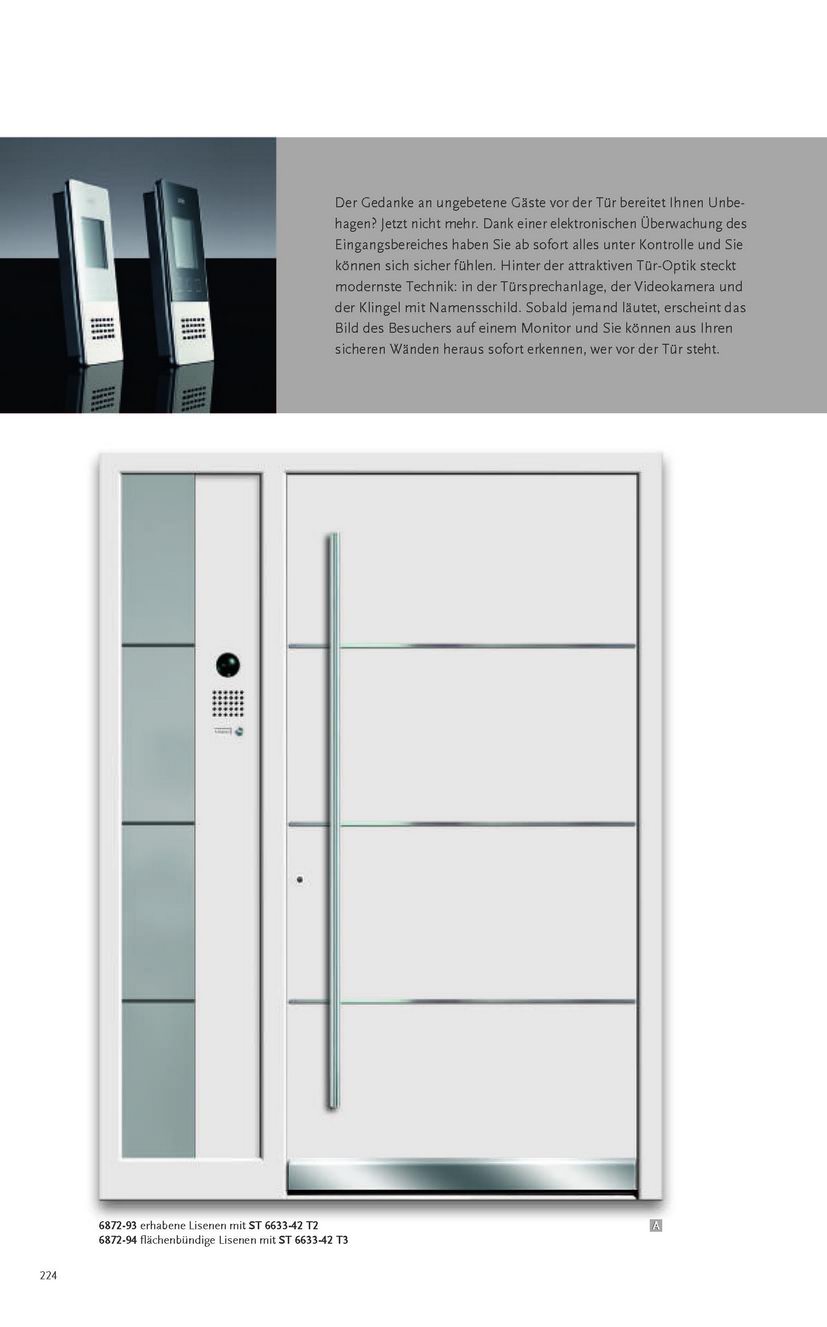 Der Gedanke an ungebetene Gäste vor der Tür bereitet Ihnen Unbehagen? Jetzt nicht mehr. Dank einer elektronischen Überwachung des Eingangsbereiches haben Sie ab sofort alles unter Kontrolle und Sie können sich sicher fühlen. Hinter der attraktiven Tür-Optik steckt modernste Technik: in der Türsprechanlage, der Videokamera und der Klingel mit Namensschild. Sobald jemand läutet, erscheint das Bild des Besuchers auf einem Monitor und Sie können aus Ihren sicheren Wänden heraus sofort erkennen, wer vor der Tür steht.

6872-93 erhabene Lisenen mit ST 6633-42 T2
6872-94 flächenbündige Lisenen mit ST 6633-42 T3

A

224